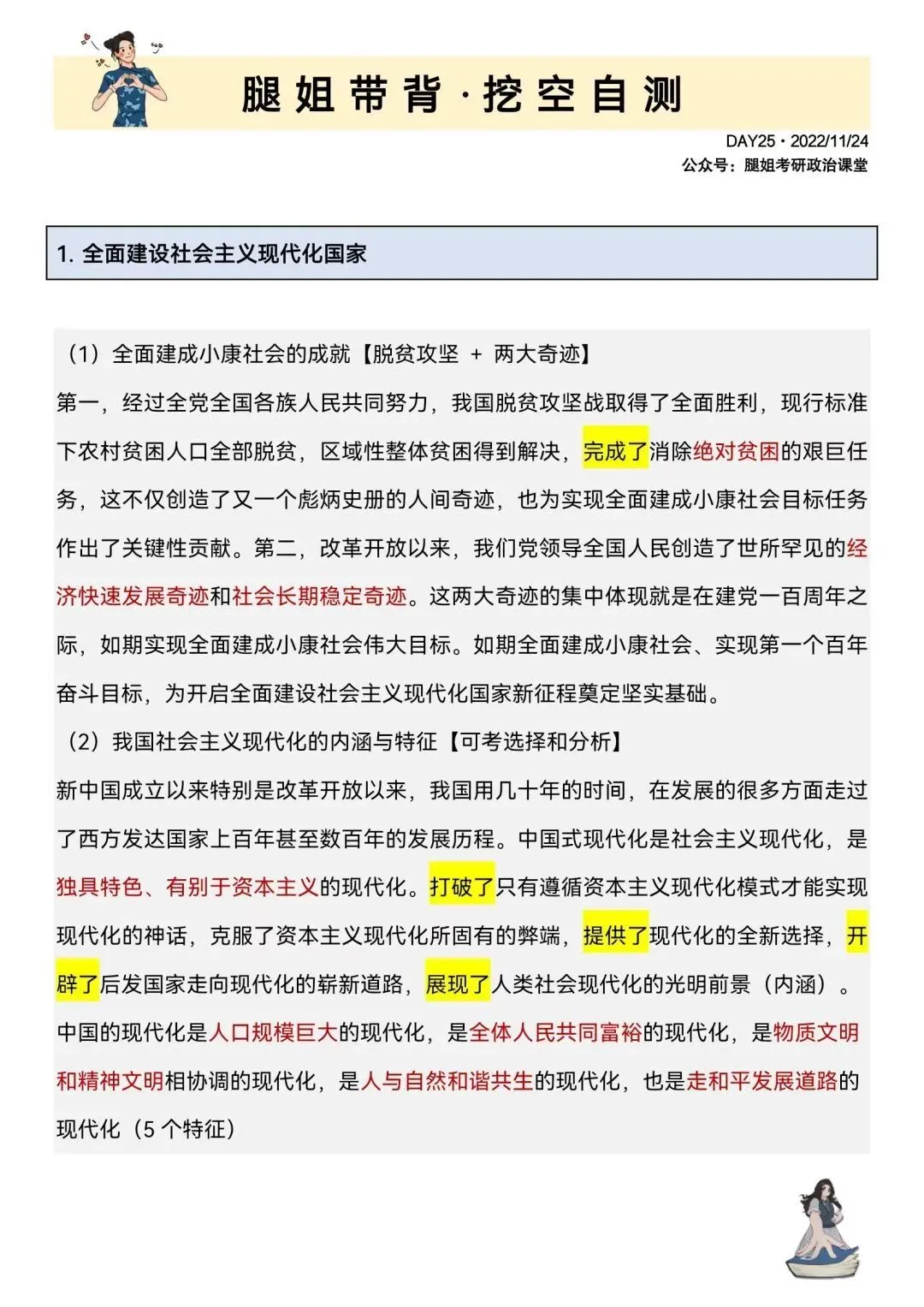 腿姐带背·挖空自测

DAY25 · 2022/11/24
公众号：腿姐考研政治课堂

1. 全面建设社会主义现代化国家

（1）全面建成小康社会的成就【脱贫攻坚 + 两大奇迹】
第一，经过全党全国各族人民共同努力，我国脱贫攻坚战取得了全面胜利，现行标准下农村贫困人口全部脱贫，区域性整体贫困得到解决，完成了消除绝对贫困的艰巨任务，这不仅创造了又一个彪炳史册的人间奇迹，也为实现全面建成小康社会目标任务作出了关键性贡献。第二，改革开放以来，我们党领导全国人民创造了世所罕见的经济快速发展奇迹和社会长期稳定奇迹。这两大奇迹的集中体现就是在建党一百周年之际，如期实现全面建成小康社会伟大目标。如期全面建成小康社会、实现第一个百年奋斗目标，为开启全面建设社会主义现代化国家新征程奠定坚实基础。
（2）我国社会主义现代化的内涵与特征【可考选择和分析】
新中国成立以来特别是改革开放以来，我国用几十年的时间，在发展的很多方面走过了西方发达国家上百年甚至数百年的发展历程。中国式现代化是社会主义现代化，是独具特色、有别于资本主义的现代化。打破了只有遵循资本主义现代化模式才能实现现代化的神话，克服了资本主义现代化所固有的弊端，提供了现代化的全新选择，开辟了后发国家走向现代化的崭新道路，展现了人类社会现代化的光明前景（内涵）。中国的现代化是人口规模巨大的现代化，是全体人民共同富裕的现代化，是物质文明和精神文明相协调的现代化，是人与自然和谐共生的现代化，也是走和平发展道路的现代化（5 个特征）